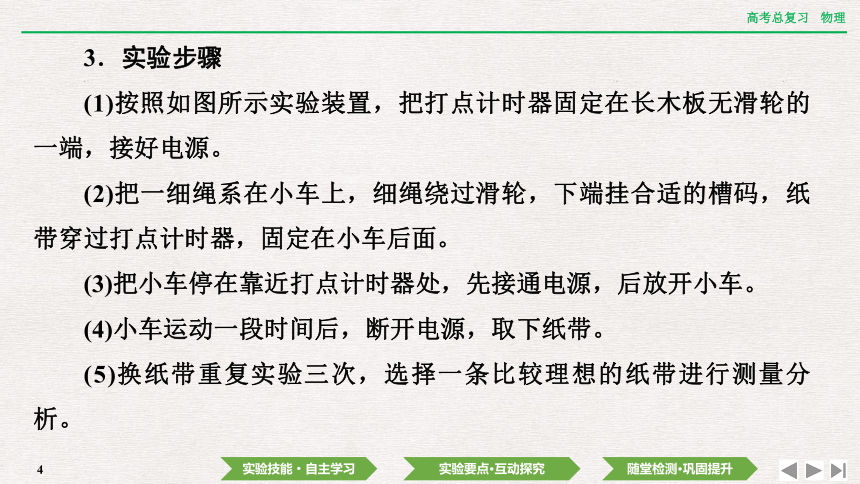 高考总复习　物理

3．实验步骤

(1)按照如图所示实验装置，把打点计时器固定在长木板无滑轮的一端，接好电源。

(2)把一细绳系在小车上，细绳绕过滑轮，下端挂合适的槽码，纸带穿过打点计时器，固定在小车后面。

(3)把小车停在靠近打点计时器处，先接通电源，后放开小车。

(4)小车运动一段时间后，断开电源，取下纸带。

(5)换纸带重复实验三次，选择一条比较理想的纸带进行测量分析。

4

实验技能·自主学习　实验要点·互动探究　随堂检测·巩固提升